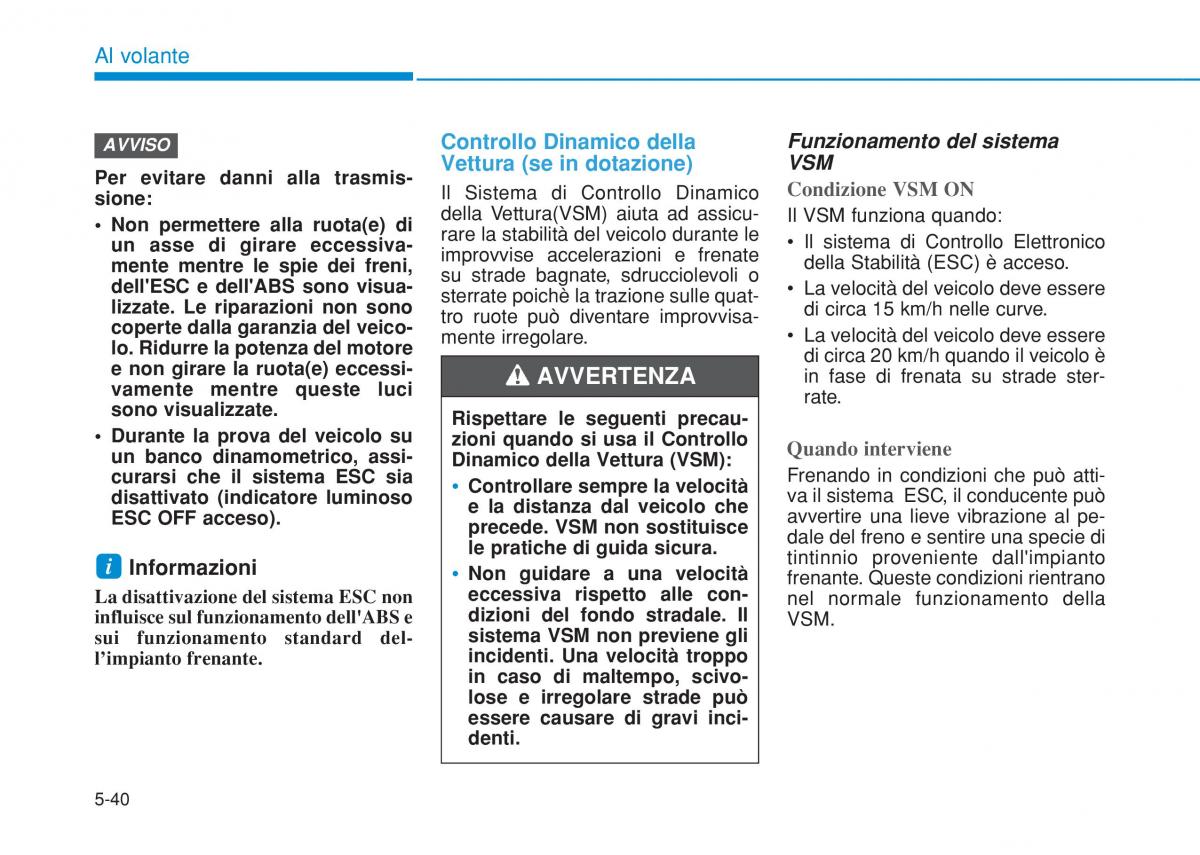 Al volante

AVVISO

Per evitare danni alla trasmissione:

• Non permettere alla ruota(e) di un asse di girare eccessivamente mentre le spie dei freni, dell'ESC e dell'ABS sono visualizzate. Le riparazioni non sono coperte dalla garanzia del veicolo. Ridurre la potenza del motore e non girare la ruota(e) eccessivamente mentre queste luci sono visualizzate.

• Durante la prova del veicolo su un banco dinamometrico, assicurarsi che il sistema ESC sia disattivato (indicatore luminoso ESC OFF acceso).

i Informazioni

La disattivazione del sistema ESC non influisce sul funzionamento dell'ABS e sui funzionamento standard dell'impianto frenante.

Controllo Dinamico della Vettura (se in dotazione)

Il Sistema di Controllo Dinamico della Vettura(VSM) aiuta ad assicurare la stabilità del veicolo durante le improvvise accelerazioni e frenate su strade bagnate, sdrucciolevoli o sterrate poichè la trazione sulle quattro ruote può diventare improvvisamente irregolare.

AVVERTENZA

Rispettare le seguenti precauzioni quando si usa il Controllo Dinamico della Vettura (VSM):

• Controllare sempre la velocità e la distanza dal veicolo che precede. VSM non sostituisce le pratiche di guida sicura.

• Non guidare a una velocità eccessiva rispetto alle condizioni del fondo stradale. Il sistema VSM non previene gli incidenti. Una velocità troppo in caso di maltempo, scivolose e irregolare strade può essere causare di gravi incidenti.

Funzionamento del sistema VSM

Condizione VSM ON

Il VSM funziona quando:

• Il sistema di Controllo Elettronico della Stabilità (ESC) è acceso.

• La velocità del veicolo deve essere di circa 15 km/h nelle curve.

• La velocità del veicolo deve essere di circa 20 km/h quando il veicolo è in fase di frenata su strade sterrate.

Quando interviene

Frenando in condizioni che può attiva il sistema ESC, il conducente può avvertire una lieve vibrazione al pedale del freno e sentire una specie di tintinnio proveniente dall'impianto frenante. Queste condizioni rientrano nel normale funzionamento della VSM.

5-40